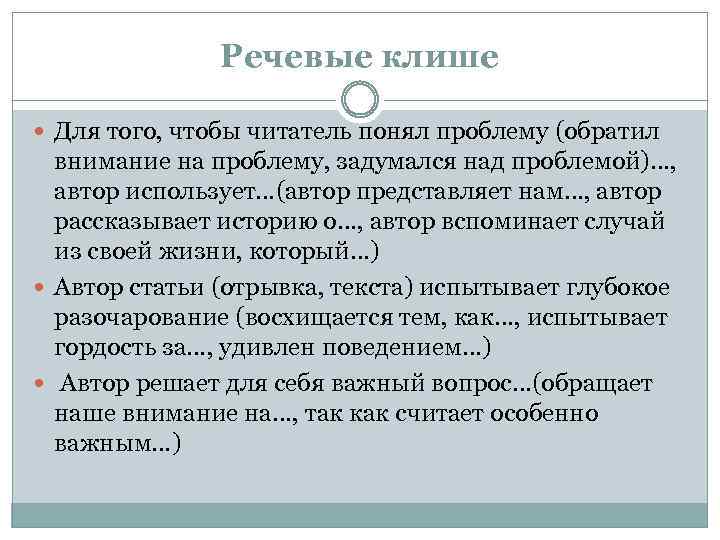 Речевые клише

Для того, чтобы читатель понял проблему (обратил внимание на проблему, задумался над проблемой)…, автор использует…(автор представляет нам…, автор рассказывает историю о…, автор вспоминает случай из своей жизни, который…)

Автор статьи (отрывка, текста) испытывает глубокое разочарование (восхищается тем, как…, испытывает гордость за…, удивлен поведением…)

Автор решает для себя важный вопрос…(обращает наше внимание на…, так как считает особенно важным…)